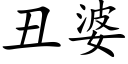 丑婆